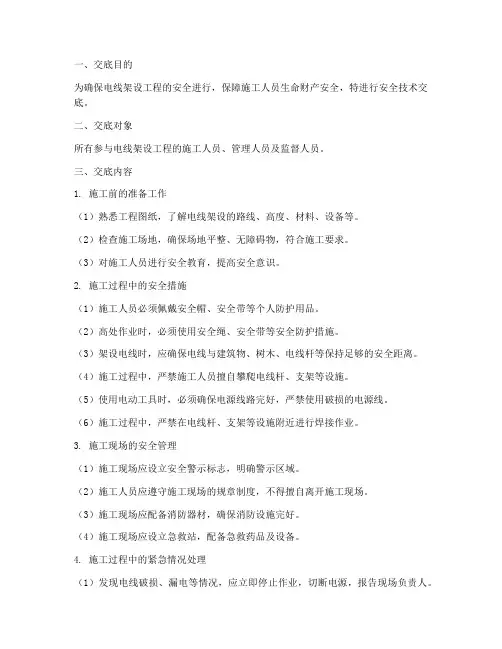 一、交底目的

为确保电线架设工程的安全进行，保障施工人员生命财产安全，特进行安全技术交底。

二、交底对象

所有参与电线架设工程的施工人员、管理人员及监督人员。

三、交底内容

1. 施工前的准备工作

（1）熟悉工程图纸，了解电线架设的路线、高度、材料、设备等。

（2）检查施工场地，确保场地平整、无障碍物，符合施工要求。

（3）对施工人员进行安全教育，提高安全意识。

2. 施工过程中的安全措施

（1）施工人员必须佩戴安全帽、安全带等个人防护用品。

（2）高处作业时，必须使用安全绳、安全带等安全防护措施。

（3）架设电线时，应确保电线与建筑物、树木、电线杆等保持足够的安全距离。

（4）施工过程中，严禁施工人员擅自攀爬电线杆、支架等设施。

（5）使用电动工具时，必须确保电源线路完好，严禁使用破损的电源线。

（6）施工过程中，严禁在电线杆、支架等设施附近进行焊接作业。

3. 施工现场的安全管理

（1）施工现场应设立安全警示标志，明确警示区域。

（2）施工人员应遵守施工现场的规章制度，不得擅自离开施工现场。

（3）施工现场应配备消防器材，确保消防设施完好。

（4）施工现场应设立急救站，配备急救药品及设备。

4. 施工过程中的紧急情况处理

（1）发现电线破损、漏电等情况，应立即停止作业，切断电源，报告现场负责人。